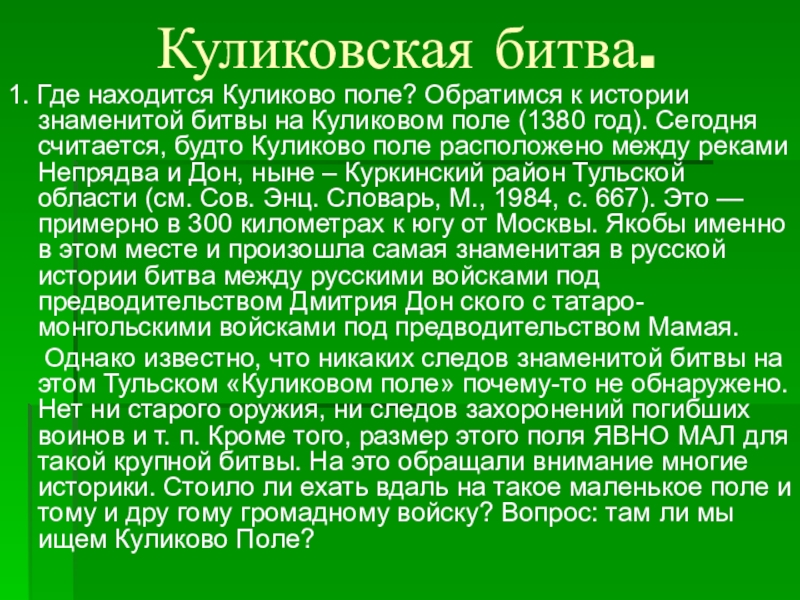 Куликовская битва.

1. Где находится Куликово поле? Обратимся к истории знаменитой битвы на Куликовом поле (1380 год). Сегодня считается, будто Куликово поле расположено между реками Непрядва и Дон, ныне – Куркинский район Тульской области (см. Сов. Энц. Словарь, М., 1984, с. 667). Это — примерно в 300 километрах к югу от Москвы. Якобы именно в этом месте и произошла самая знаменитая в русской истории битва между русскими войсками под предводительством Дмитрия Дон ского с татаро-монгольскими войсками под предводительством Мамая.

Однако известно, что никаких следов знаменитой битвы на этом Тульском «Куликовом поле» почему-то не обнаружено. Нет ни старого оружия, ни следов захоронений погибших воинов и т. п. Кроме того, размер этого поля ЯВНО МАЛ для такой крупной битвы. На это обращали внимание многие историки. Стоило ли ехать вдаль на такое маленькое поле и тому и дру гому громадному войску? Вопрос: там ли мы ищем Куликово Поле?